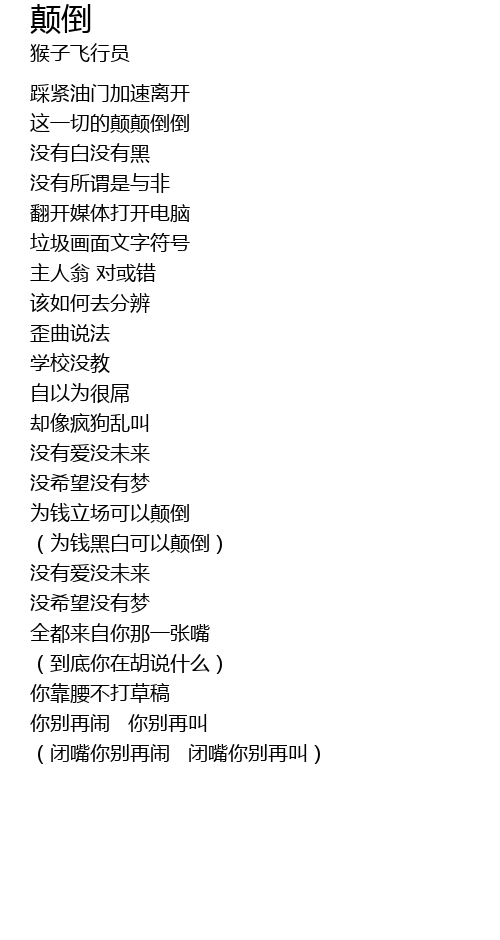 颠倒
猴子飞行员

踩紧油门加速离开
这一切的颠颠倒倒
没有白没有黑
没有所谓是与非
翻开媒体打开电脑
垃圾画面文字符号
主人翁 对或错
该如何去分辨
歪曲说法
学校没教
自以为很屌
却像疯狗乱叫
没有爱没未来
没希望没有梦
为钱立场可以颠倒
（为钱黑白可以颠倒）
没有爱没未来
没希望没有梦
全都来自你那一张嘴
（到底你在胡说什么）
你靠腰不打草稿
你别再闹 你别再叫
（闭嘴你别再闹 闭嘴你别再叫）